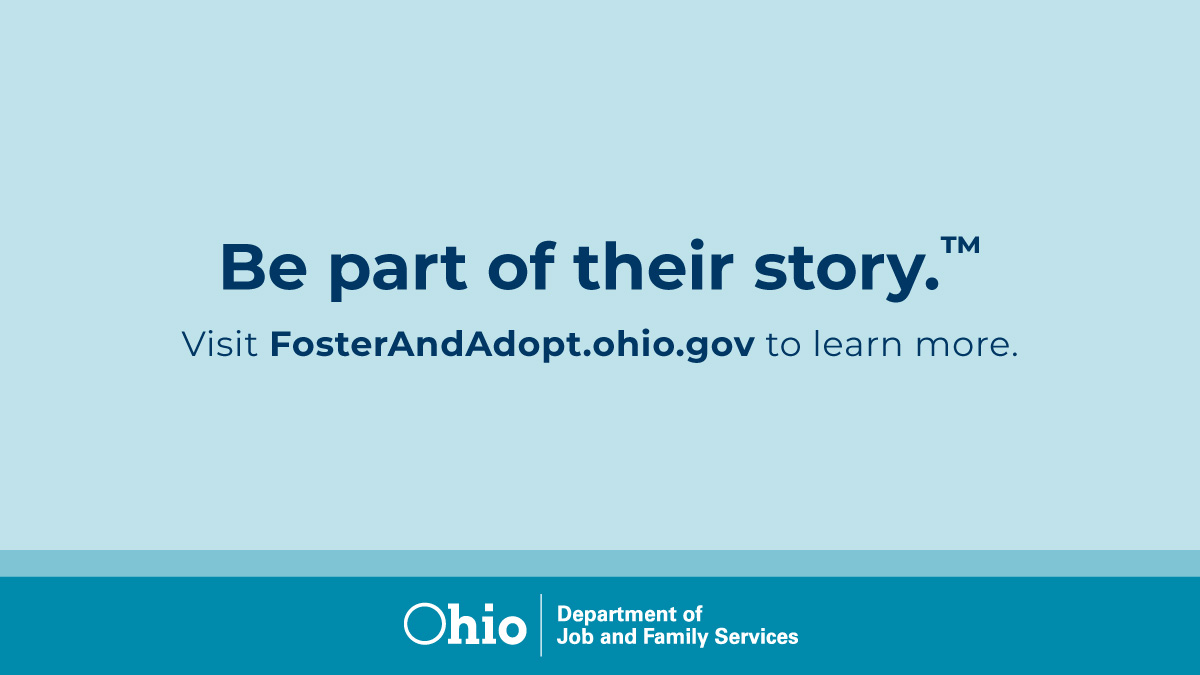 Be part of their story.™

Visit FosterAndAdopt.ohio.gov to learn more.

Ohio

Department of
Job and Family Services